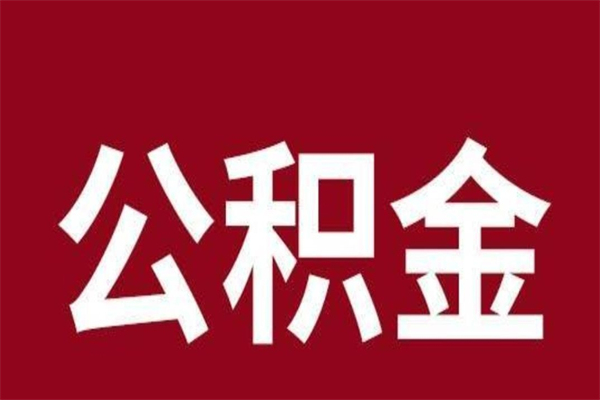 公积金